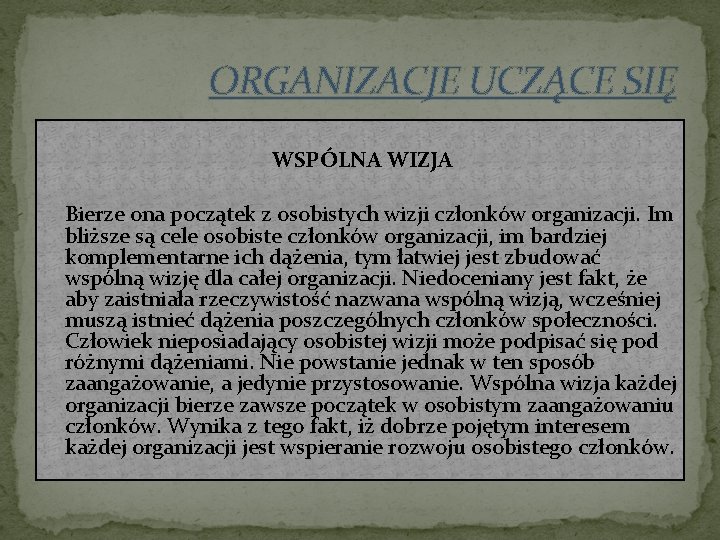 ORGANIZACJE UCZĄCE SIĘ

WSPÓLNA WIZJA

Bierze ona początek z osobistych wizji członków organizacji. Im bliższe są cele osobiste członków organizacji, im bardziej komplementarne ich dążenia, tym łatwiej jest zbudować wspólną wizję dla całej organizacji. Niedoceniany jest fakt, że aby zaistniała rzeczywistość nazwana wspólną wizją, wcześniej muszą istnieć dążenia poszczególnych członków społeczności. Człowiek nieposiadający osobistej wizji może podpisać się pod różnymi dążeniami. Nie powstanie jednak w ten sposób zaangażowanie, a jedynie przystosowanie. Wspólna wizja każdej organizacji bierze zawsze początek w osobistym zaangażowaniu członków. Wynika z tego fakt, iż dobrze pojętym interesem każdej organizacji jest wspieranie rozwoju osobistego członków.